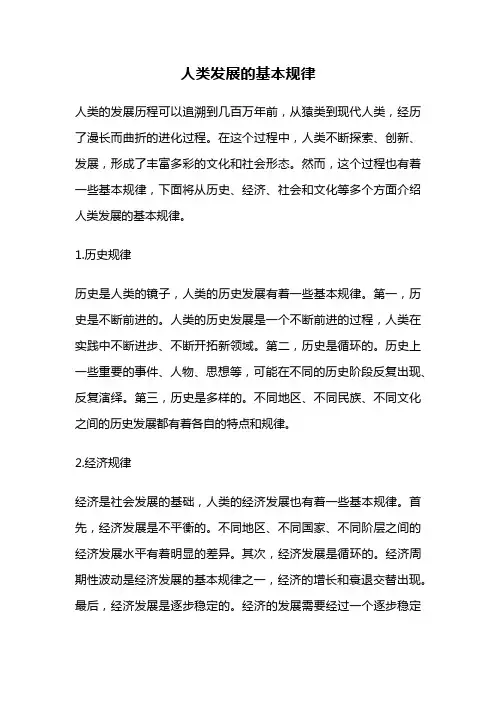 人类发展的基本规律

人类的发展历程可以追溯到几百万年前，从猿类到现代人类，经历了漫长而曲折的进化过程。在这个过程中，人类不断探索、创新、发展，形成了丰富多彩的文化和社会形态。然而，这个过程也有着一些基本规律，下面将从历史、经济、社会和文化等多个方面介绍人类发展的基本规律。

1.历史规律

历史是人类的镜子，人类的历史发展有着一些基本规律。第一，历史是不断前进的。人类的历史发展是一个不断前进的过程，人类在实践中不断进步、不断开拓新领域。第二，历史是循环的。历史上一些重要的事件、人物、思想等，可能在不同的历史阶段反复出现、反复演绎。第三，历史是多样的。不同地区、不同民族、不同文化之间的历史发展都有着各自的特点和规律。

2.经济规律

经济是社会发展的基础，人类的经济发展也有着一些基本规律。首先，经济发展是不平衡的。不同地区、不同国家、不同阶层之间的经济发展水平有着明显的差异。其次，经济发展是循环的。经济周期性波动是经济发展的基本规律之一，经济的增长和衰退交替出现。最后，经济发展是逐步稳定的。经济的发展需要经过一个逐步稳定